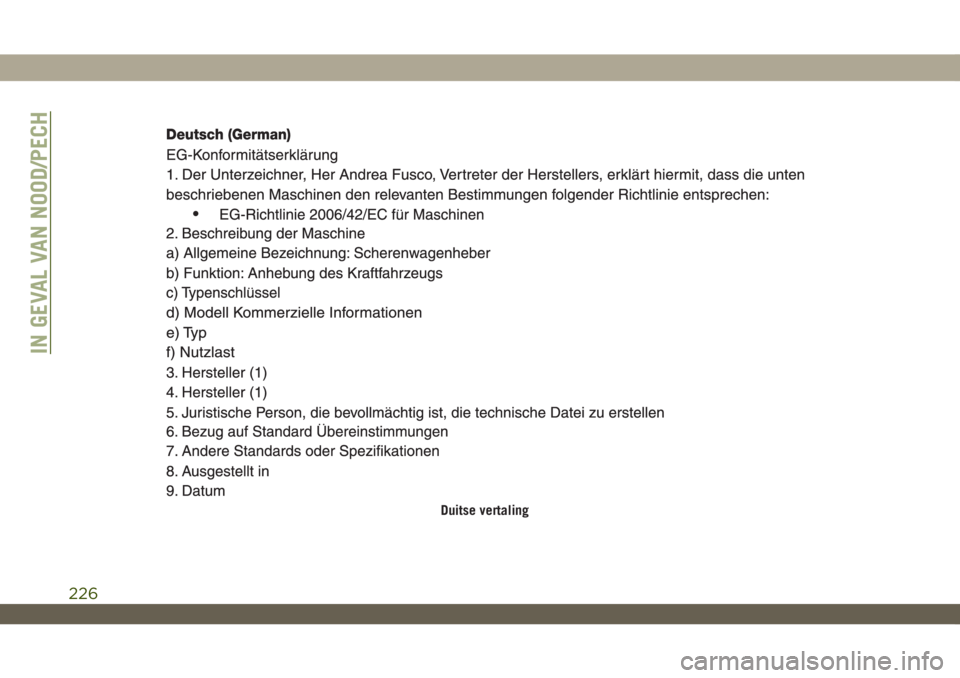 IN GEVAL VAN NOOD/PECH

Deutsch (German)

EG-Konformitätserklärung

1. Der Unterzeichner, Her Andrea Fusco, Vertreter der Herstellers, erklärt hiermit, dass die unten beschriebenen Maschinen den relevanten Bestimmungen folgender Richtlinie entsprechen:

• EG-Richtlinie 2006/42/EC für Maschinen

2. Beschreibung der Maschine
a) Allgemeine Bezeichnung: Scherenwagenheber
b) Funktion: Anhebung des Kraftfahrzeugs
c) Typenschlüssel
d) Modell Kommerzielle Informationen
e) Typ
f) Nutzlast
3. Hersteller (1)
4. Hersteller (1)
5. Juristische Person, die bevollmächtig ist, die technische Datei zu erstellen
6. Bezug auf Standard Übereinstimmungen
7. Andere Standards oder Spezifikationen
8. Ausgestellt in
9. Datum

Duitse vertaling

226

carmanualsonline.info